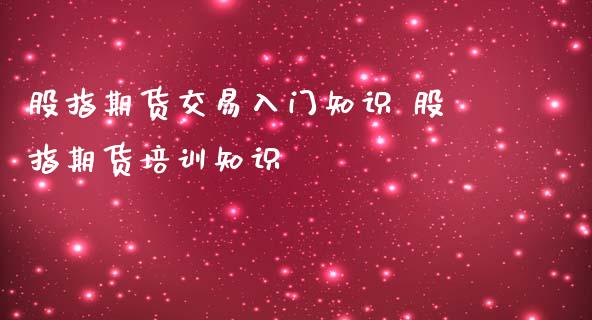 股指期货交易入门知识 股指期货培训知识